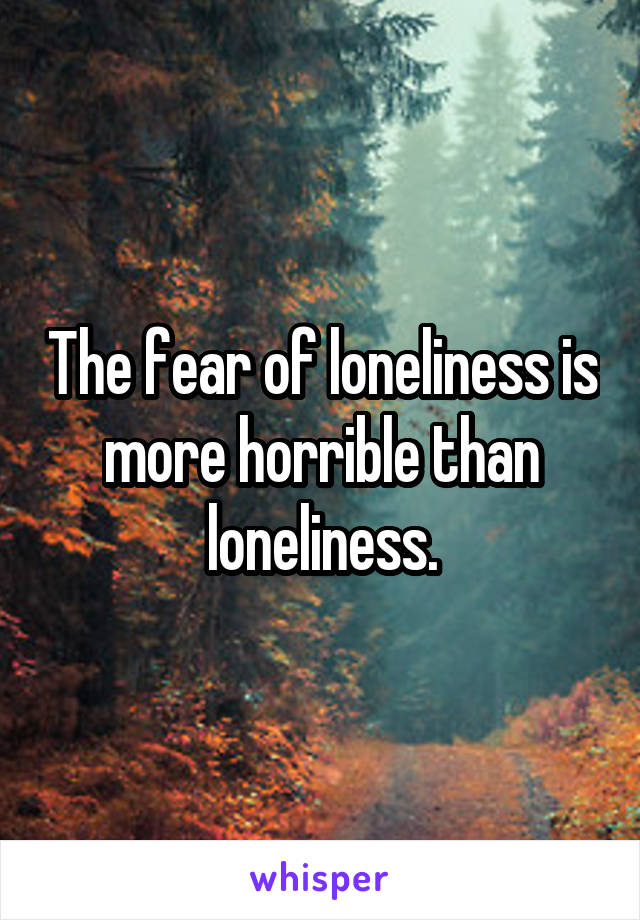 The fear of loneliness is more horrible than loneliness.

whisper